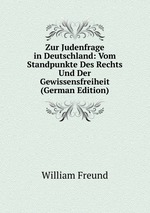 Zur Judenfrage in Deutschland: Vom Standpunkte Des Rechts Und Der Gewissensfreiheit (German Edition)

William Freund